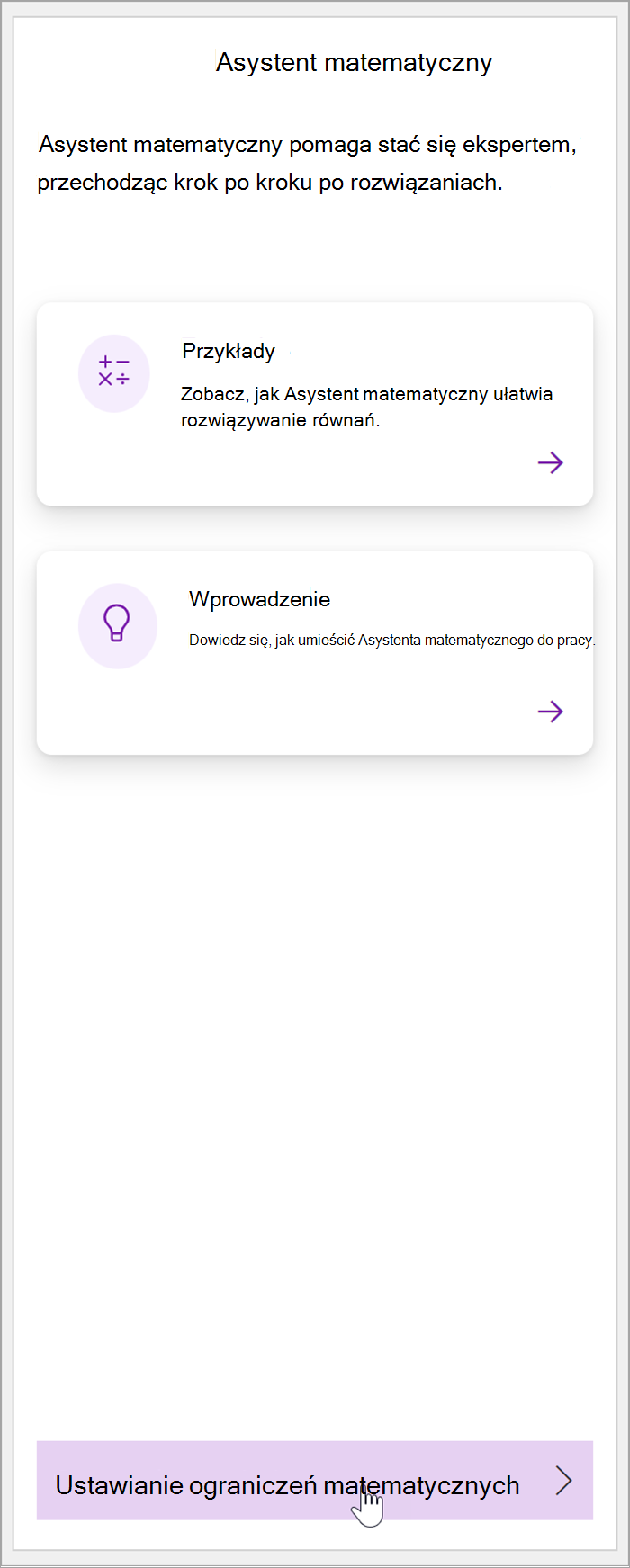 Asystent matematyczny

Asystent matematyczny pomaga stać się ekspertem, przechodząc krok po kroku po rozwiązaniach.

Przykłady

Zobacz, jak Asystent matematyczny ułatwia rozwiązywanie równań.

Wprowadzenie

Dowiedz się, jak umieścić Asystenta matematycznego do pracy.

Ustawianie ograniczeń matematycznych